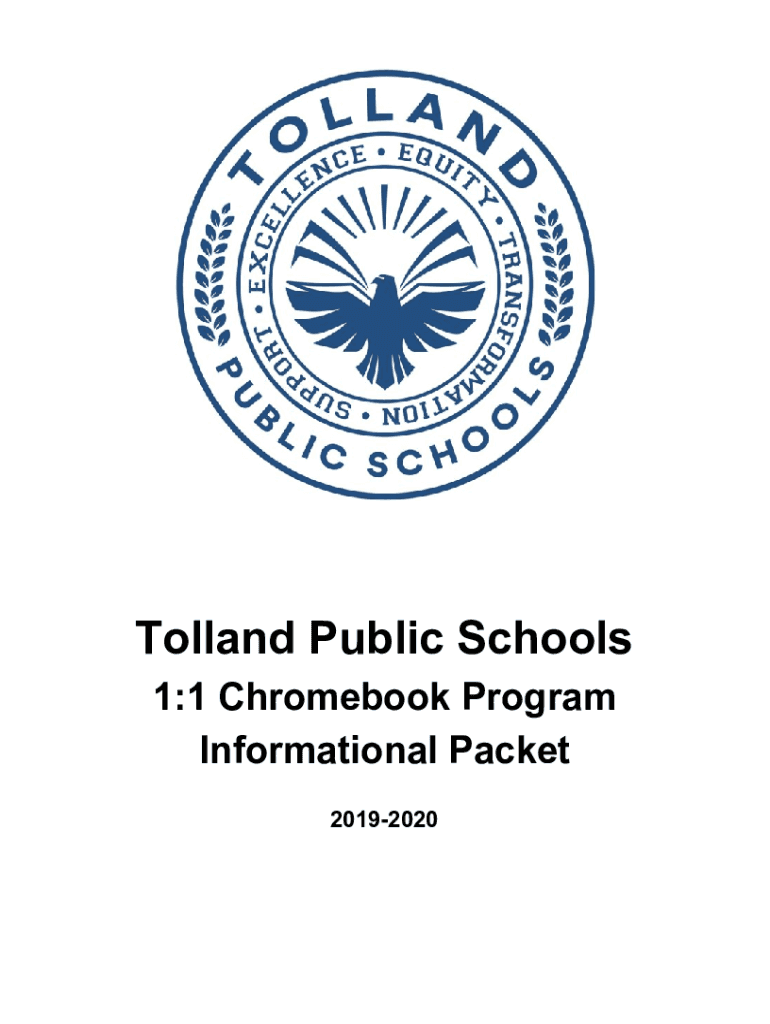 TOLLAND PUBLIC SCHOOLS

EXCELLENCE • EQUITY • TRANSFORMATION • SUPPORT •

Tolland Public Schools

1:1 Chromebook Program

Informational Packet

2019-2020